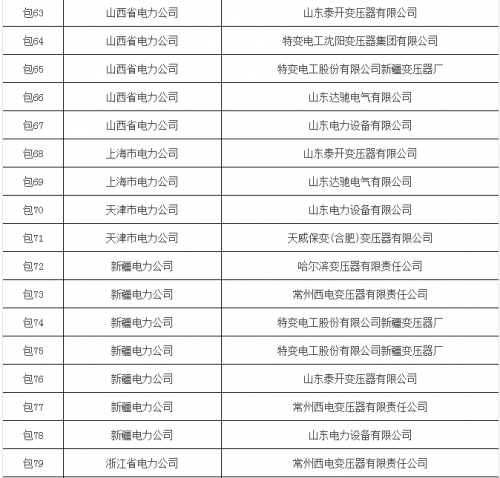 | | | |
|---|---|---|
| 包63 | 山西省电力公司 | 山东泰开变压器有限公司 |
| 包64 | 山西省电力公司 | 特变电工沈阳变压器集团有限公司 |
| 包65 | 山西省电力公司 | 特变电工股份有限公司新疆变压器厂 |
| 包66 | 山西省电力公司 | 山东达驰电气有限公司 |
| 包67 | 山西省电力公司 | 山东电力设备有限公司 |
| 包68 | 上海市电力公司 | 山东泰开变压器有限公司 |
| 包69 | 上海市电力公司 | 山东达驰电气有限公司 |
| 包70 | 天津市电力公司 | 山东电力设备有限公司 |
| 包71 | 天津市电力公司 | 天威保变(合肥)变压器有限公司 |
| 包72 | 新疆电力公司 | 哈尔滨变压器有限责任公司 |
| 包73 | 新疆电力公司 | 常州西电变压器有限责任公司 |
| 包74 | 新疆电力公司 | 特变电工股份有限公司新疆变压器厂 |
| 包75 | 新疆电力公司 | 特变电工股份有限公司新疆变压器厂 |
| 包76 | 新疆电力公司 | 山东泰开变压器有限公司 |
| 包77 | 新疆电力公司 | 常州西电变压器有限责任公司 |
| 包78 | 新疆电力公司 | 山东电力设备有限公司 |
| 包79 | 浙江省电力公司 | 常州西电变压器有限责任公司 |